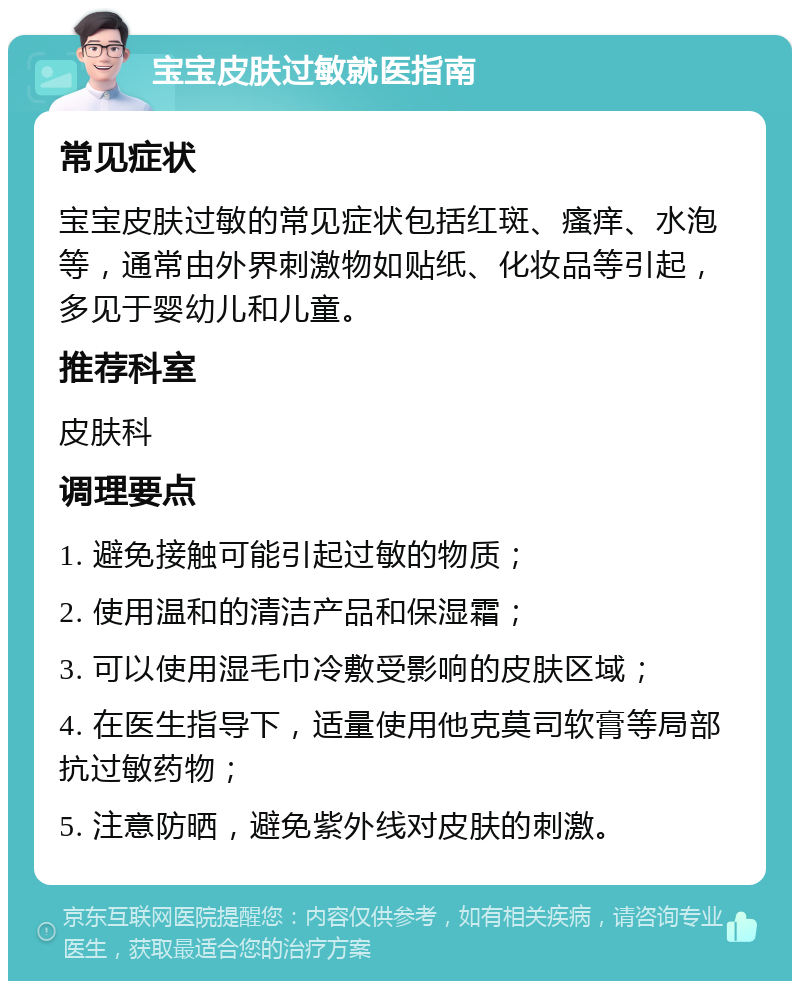 宝宝皮肤过敏就医指南

常见症状

宝宝皮肤过敏的常见症状包括红斑、瘙痒、水泡等，通常由外界刺激物如贴纸、化妆品等引起，多见于婴幼儿和儿童。

推荐科室

皮肤科

调理要点

1. 避免接触可能引起过敏的物质；

2. 使用温和的清洁产品和保湿霜；

3. 可以使用湿毛巾冷敷受影响的皮肤区域；

4. 在医生指导下，适量使用他克莫司软膏等局部抗过敏药物；

5. 注意防晒，避免紫外线对皮肤的刺激。

京东互联网医院提醒您：内容仅供参考，如有相关疾病，请咨询专业医生，获取最适合您的治疗方案